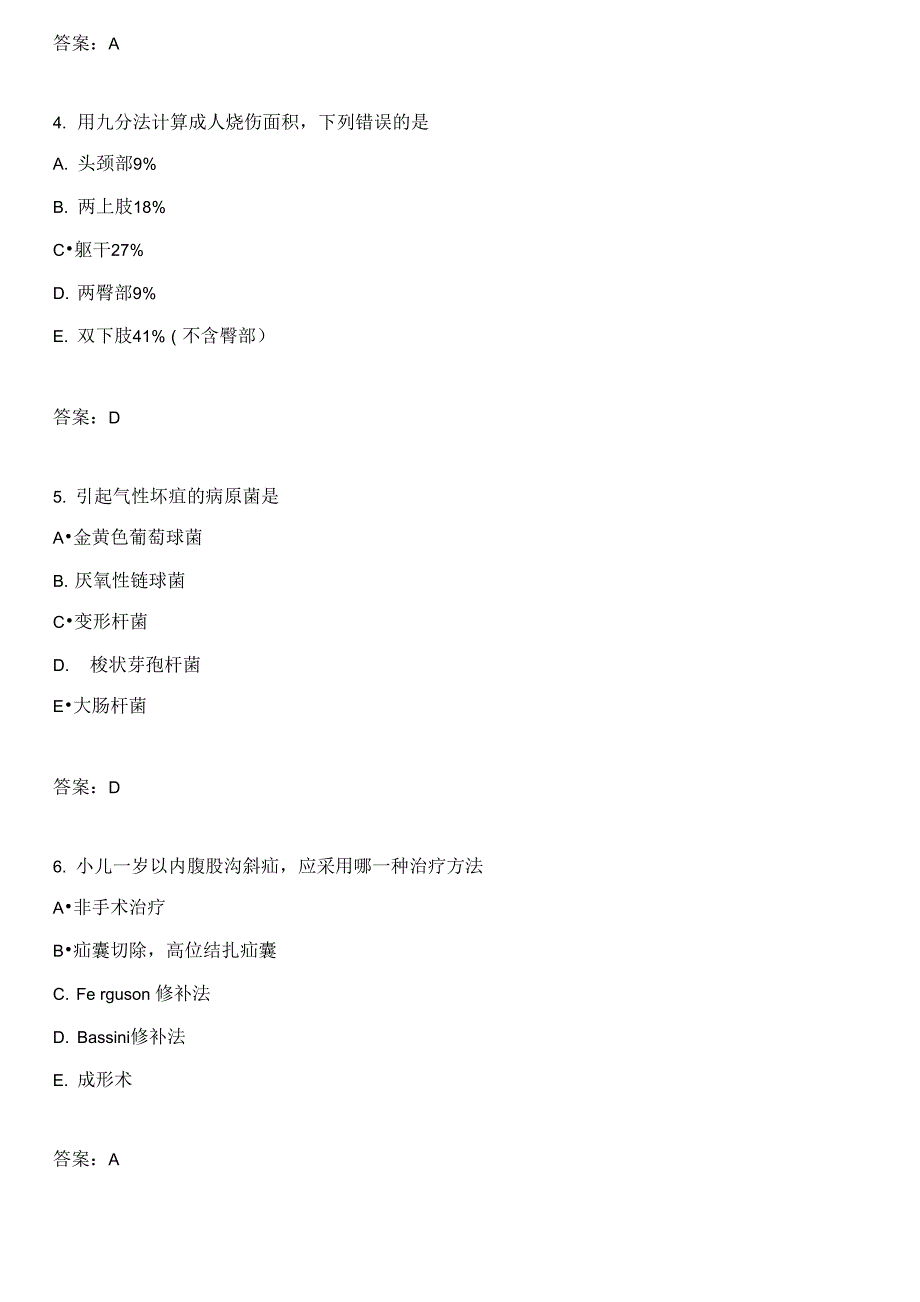 答案：A

4. 用九分法计算成人烧伤面积，下列错误的是

A. 头颈部9%

B. 两上肢18%

C•躯干27%

D. 两臀部9%

E. 双下肢41%（不含臀部）

答案：D

5. 引起气性坏疽的病原菌是

A•金黄色葡萄球菌

B. 厌氧性链球菌

C•变形杆菌

D. 梭状芽孢杆菌

E•大肠杆菌

答案：D

6. 小儿一岁以内腹股沟斜疝，应采用哪一种治疗方法

A•非手术治疗

B•疝囊切除，高位结扎疝囊

C. Fe rguson 修补法

D. Bassini修补法

E. 成形术

答案：A